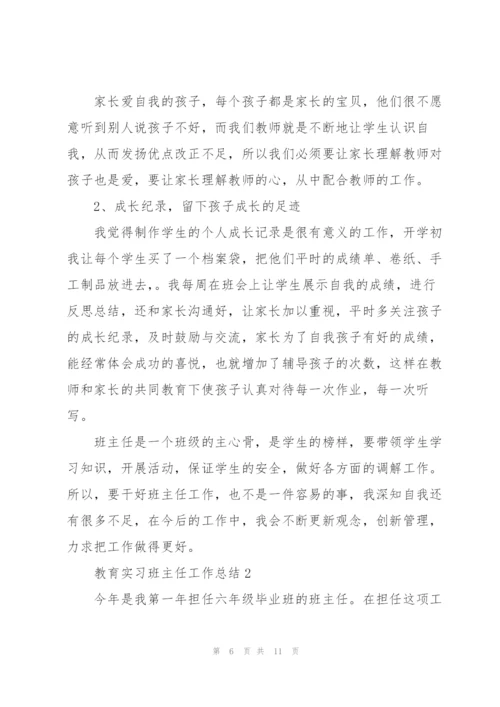 家长爱自我的孩子，每个孩子都是家长的宝贝，他们很不愿意听到别人说孩子不好，而我们教师就是不断地让学生认识自我，从而发扬优点改正不足，所以我们必须要让家长理解教师对孩子也是爱，要让家长理解教师的心，从中配合教师的工作。

2、成长纪录，留下孩子成长的足迹

我觉得制作学生的个人成长记录是很有意义的工作，开学初我让每个学生买了一个档案袋，把他们平时的成绩单、卷纸、手工制品放进去，。我每周在班会上让学生展示自我的成绩，进行反思总结，还和家长沟通好，让家长加以重视，平时多关注孩子的成长纪录，及时鼓励与交流，家长为了自我孩子有好的成绩，能经常体会成功的喜悦，也就增加了辅导孩子的次数，这样在教师和家长的共同教育下使孩子认真对待每一次作业，每一次听写。

班主任是一个班级的主心骨，是学生的榜样，要带领学生学习知识，开展活动，保证学生的安全，做好各方面的调解工作。所以，要干好班主任工作，也不是一件容易的事，我深知自我还有很多不足，在今后的工作中，我会不断更新观念，创新管理，力求把工作做得更好。

教育实习班主任工作总结 2

今年是我第一年担任六年级毕业班的班主任。在担任这项工

第 6 页 共 11 页